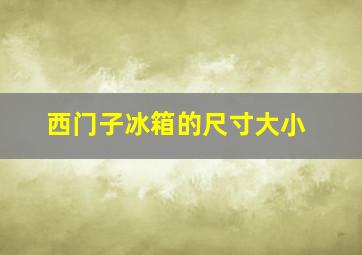 西门子冰箱的尺寸大小